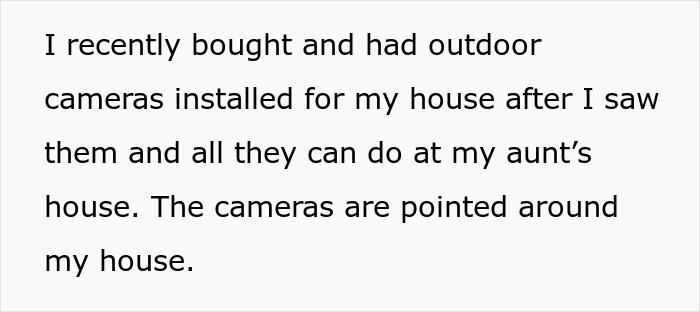 I recently bought and had outdoor cameras installed for my house after I saw them and all they can do at my aunt’s house. The cameras are pointed around my house.